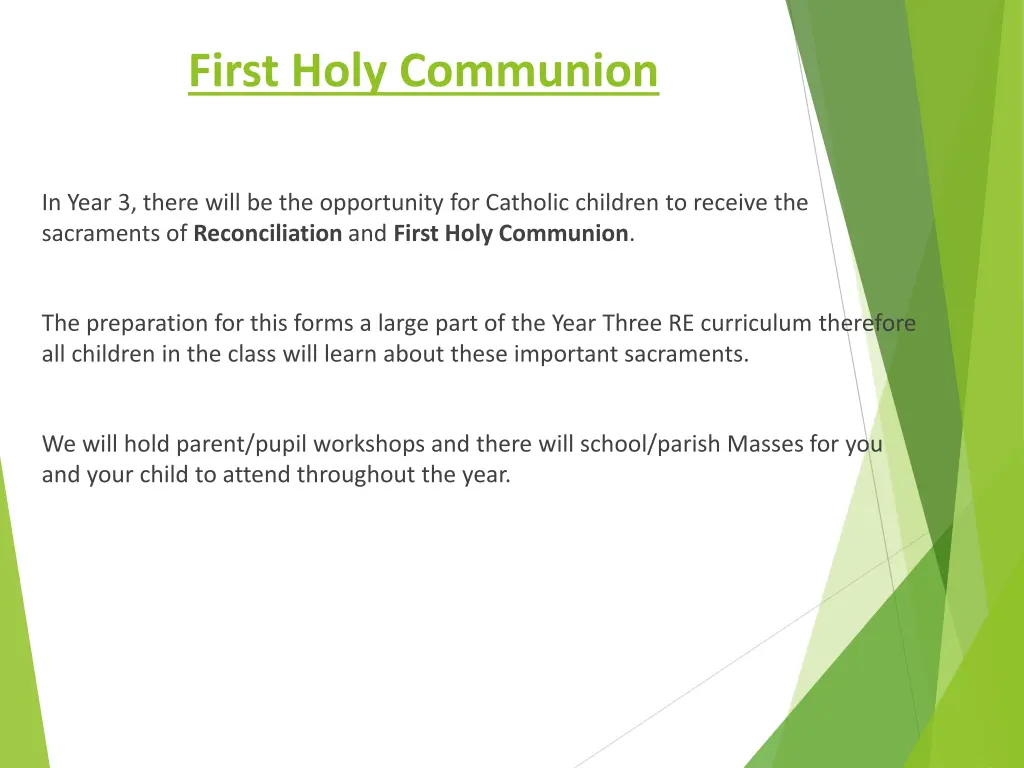 First Holy Communion

In Year 3, there will be the opportunity for Catholic children to receive the sacraments of Reconciliation and First Holy Communion.

The preparation for this forms a large part of the Year Three RE curriculum therefore all children in the class will learn about these important sacraments.

We will hold parent/pupil workshops and there will school/parish Masses for you and your child to attend throughout the year.